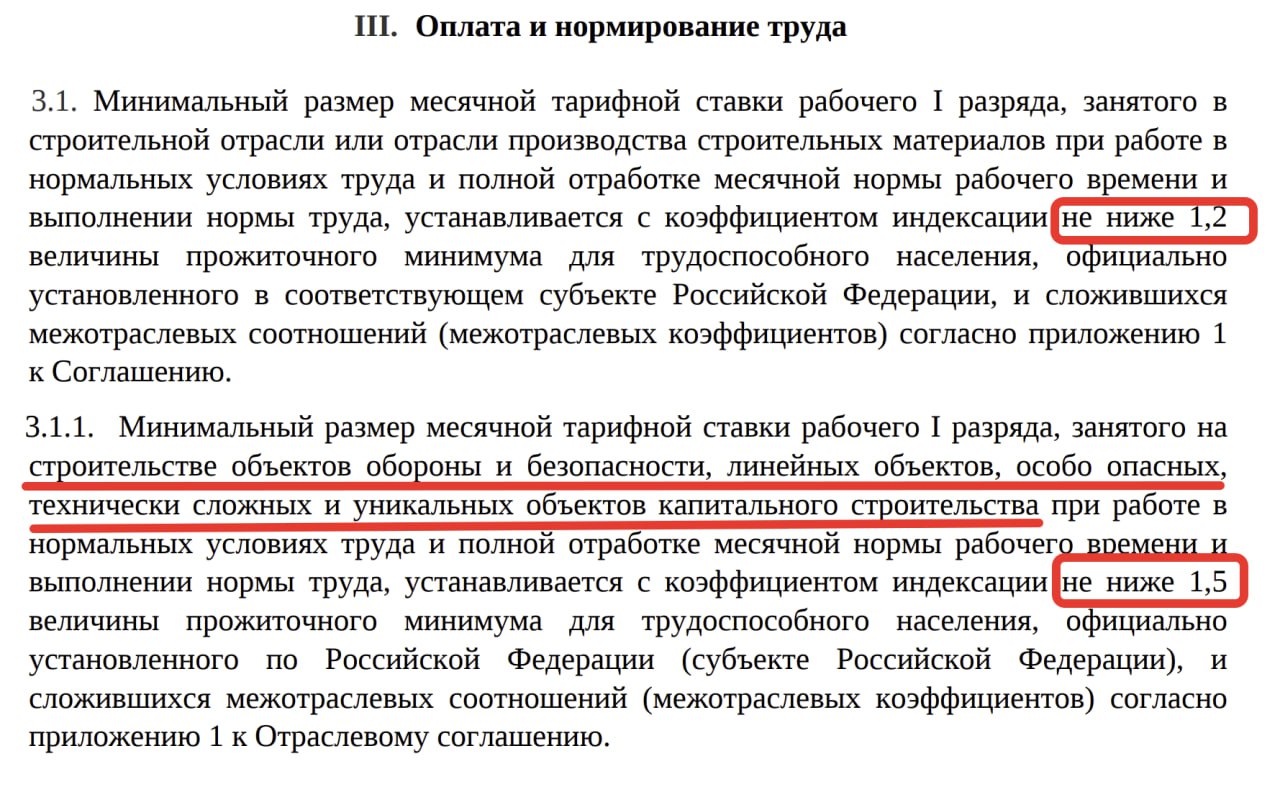 III. Оплата и нормирование труда

3.1. Минимальный размер месячной тарифной ставки рабочего I разряда, занятого в строительной отрасли или отрасли производства строительных материалов при работе в нормальных условиях труда и полной отработке месячной нормы рабочего времени и выполнении нормы труда, устанавливается с коэффициентом индексации не ниже 1,2 величины прожиточного минимума для трудоспособного населения, официально установленного в соответствующем субъекте Российской Федерации, и сложившихся межотраслевых соотношений (межотраслевых коэффициентов) согласно приложению 1 к Соглашению.

3.1.1. Минимальный размер месячной тарифной ставки рабочего I разряда, занятого на строительстве объектов обороны и безопасности, линейных объектов, особо опасных, технически сложных и уникальных объектов капитального строительства при работе в нормальных условиях труда и полной отработке месячной нормы рабочего времени и выполнении нормы труда, устанавливается с коэффициентом индексации не ниже 1,5 величины прожиточного минимума для трудоспособного населения, официально установленного по Российской Федерации (субъекте Российской Федерации), и сложившихся межотраслевых соотношений (межотраслевых коэффициентов) согласно приложению 1 к Отраслевому соглашению.